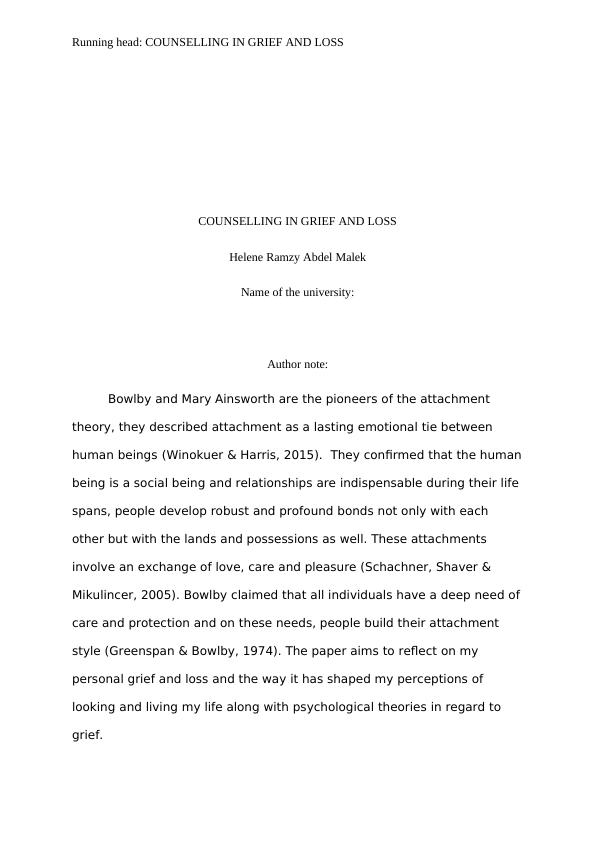 Running head: COUNSELLING IN GRIEF AND LOSS

COUNSELLING IN GRIEF AND LOSS

Helene Ramzy Abdel Malek

Name of the university:

Author note:

Bowlby and Mary Ainsworth are the pioneers of the attachment theory, they described attachment as a lasting emotional tie between human beings (Winokuer & Harris, 2015). They confirmed that the human being is a social being and relationships are indispensable during their life spans, people develop robust and profound bonds not only with each other but with the lands and possessions as well. These attachments involve an exchange of love, care and pleasure (Schachner, Shaver & Mikulincer, 2005). Bowlby claimed that all individuals have a deep need of care and protection and on these needs, people build their attachment style (Greenspan & Bowlby, 1974). The paper aims to reflect on my personal grief and loss and the way it has shaped my perceptions of looking and living my life along with psychological theories in regard to grief.